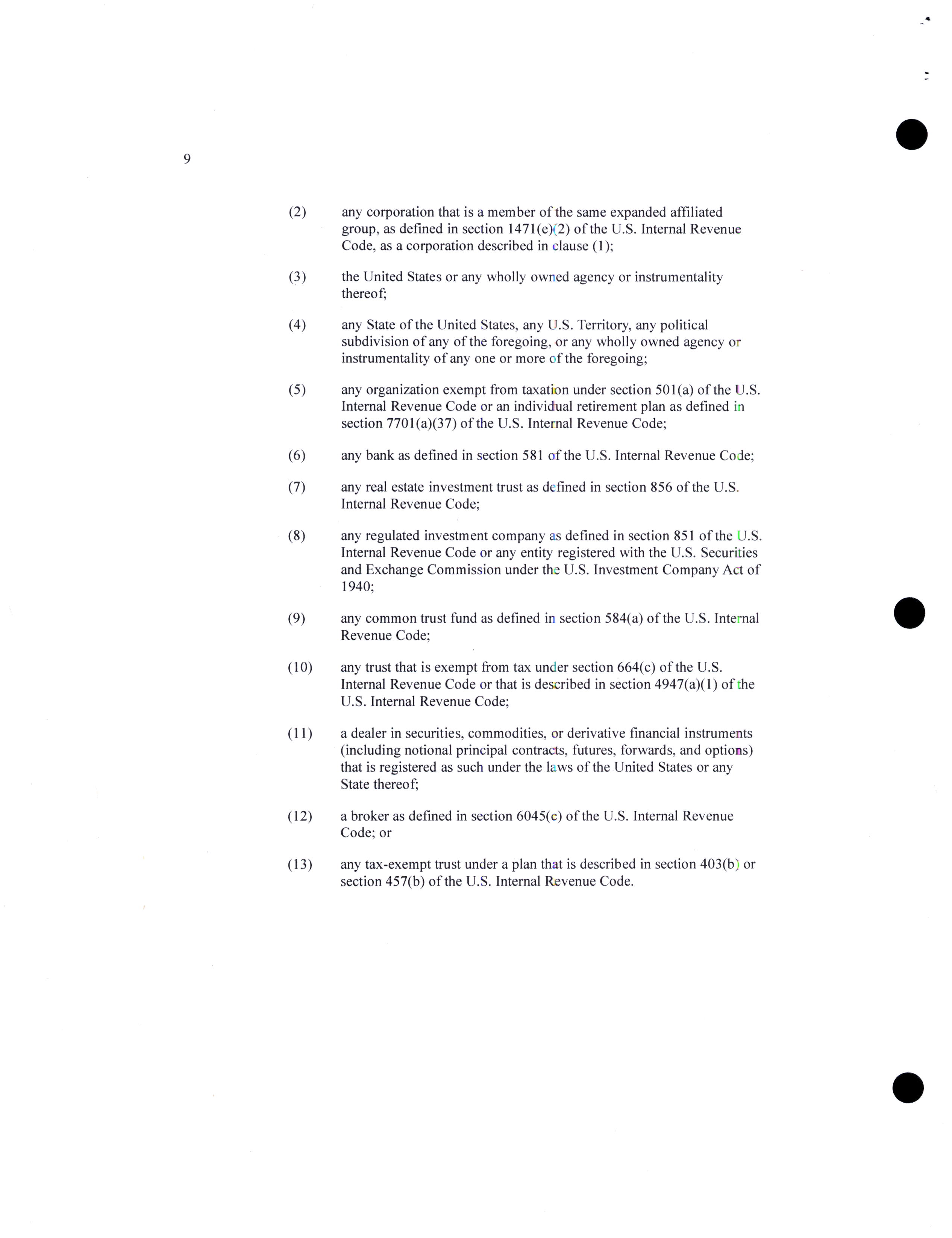 9

(2) any corporation that is a member of the same expanded affiliated group, as defined in section 1471(e)(2) of the U.S. Internal Revenue Code, as a corporation described in clause (1);

(3) the United States or any wholly owned agency or instrumentality thereof;

(4) any State of the United States, any U.S. Territory, any political subdivision of any of the foregoing, or any wholly owned agency or instrumentality of any one or more of the foregoing;

(5) any organization exempt from taxation under section 501(a) of the U.S. Internal Revenue Code or an individual retirement plan as defined in section 7701(a)(37) of the U.S. Internal Revenue Code;

(6) any bank as defined in section 581 of the U.S. Internal Revenue Code;

(7) any real estate investment trust as defined in section 856 of the U.S. Internal Revenue Code;

(8) any regulated investment company as defined in section 851 of the U.S. Internal Revenue Code or any entity registered with the U.S. Securities and Exchange Commission under the U.S. Investment Company Act of 1940;

(9) any common trust fund as defined in section 584(a) of the U.S. Internal Revenue Code;

(10) any trust that is exempt from tax under section 664(c) of the U.S. Internal Revenue Code or that is described in section 4947(a)(1) of the U.S. Internal Revenue Code;

(11) a dealer in securities, commodities, or derivative financial instruments (including notional principal contracts, futures, forwards, and options) that is registered as such under the laws of the United States or any State thereof;

(12) a broker as defined in section 6045(c) of the U.S. Internal Revenue Code; or

(13) any tax-exempt trust under a plan that is described in section 403(b) or section 457(b) of the U.S. Internal Revenue Code.